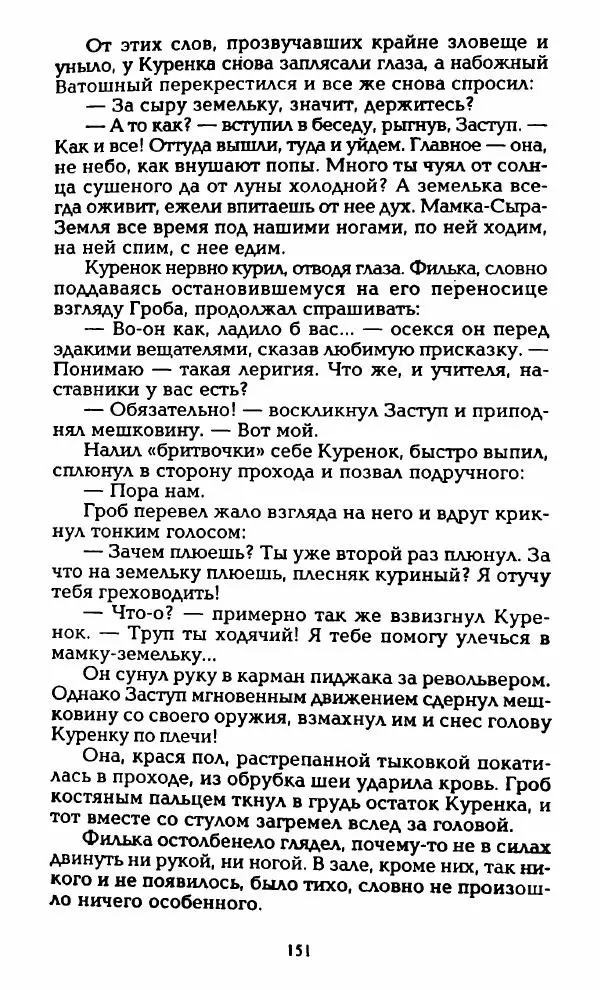 От этих слов, прозвучавших крайне зловеще и уныло, у Куренка снова заплясали глаза, а набожный Ватошный перекрестился и все же снова спросил:

— За сыру земельку, значит, держитесь?

— А то как? — вступил в беседу, рыгнув, Заступ. — Как и все! Оттуда вышли, туда и уйдем. Главное — она, не небо, как внушают попы. Много ты чуял от солнца сушеного да от луны холодной? А земелька всегда оживит, ежели впитаешь от нее дух. Мамка-Сыра-Земля все время под нашими ногами, по ней ходим, на ней спим, с нее едим.

Куренок нервно курил, отводя глаза. Филька, словно поддаваясь остановившемуся на его переносице взгляду Гроба, продолжал спрашивать:

— Во-он как, ладило б вас... — осекся он перед эдакими вещателями, сказав любимую присказку. — Понимаю — такая леригия. Что же, и учителя, наставники у вас есть?

— Обязательно! — воскликнул Заступ и приподнял мешковину. — Вот мой.

Налил «бритвочки» себе Куренок, быстро выпил, сплюнул в сторону прохода и позвал подручного:

— Пора нам.

Гроб перевел жало взгляда на него и вдруг крикнул тонким голосом:

— Зачем плюешь? Ты уже второй раз плюнул. За что на земельку плюешь, плесняк куриный? Я отучу тебя греховодить!

— Что-о? — примерно так же взвизгнул Куренок. — Труп ты ходячий! Я тебе помогу улечься в мамку-земельку...

Он сунул руку в карман пиджака за револьвером. Однако Заступ мгновенным движением сдернул мешковину со своего оружия, взмахнул им и снес голову Куренку по плечи!

Она, крася пол, растрепанной тыковкой покатилась в проходе, из обрубка шеи ударила кровь. Гроб костяным пальцем ткнул в грудь остаток Куренка, и тот вместе со стулом загремел вслед за головой.

Филька остолбенело глядел, почему-то не в силах двинуть ни рукой, ни ногой. В зале, кроме них, так никого и не появилось, было тихо, словно не произошло ничего особенного.

151